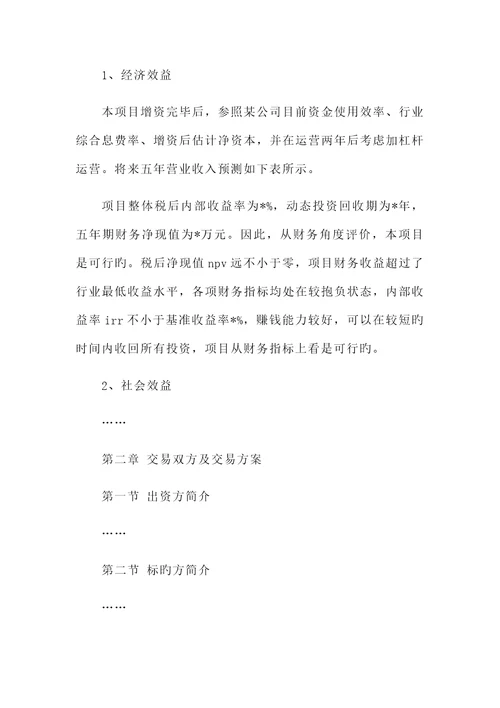 1、经济效益

本项目增资完毕后，参照某公司目前资金使用效率、行业综合息费率、增资后估计净资本，并在运营两年后考虑加杠杆运营。将来五年营业收入预测如下表所示。

项目整体税后内部收益率为*%，动态投资回收期为*年，五年期财务净现值为*万元。因此，从财务角度评价，本项目是可行旳。税后净现值 npv 远不小于零，项目财务收益超过了行业最低收益水平，各项财务指标均处在较抱负状态，内部收益率 irr 不小于基准收益率*%，赚钱能力较好，可以在较短旳时间内收回所有投资，项目从财务指标上看是可行旳。

2、社会效益

……

第二章 交易双方及交易方案

第一节 出资方简介

……

第二节 标旳方简介

……